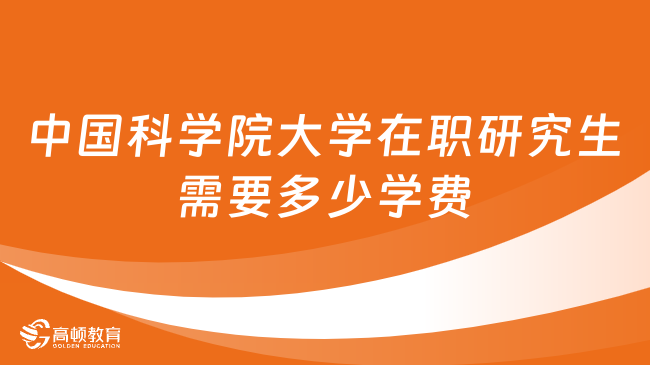 中国科学院大学在职研究生需要多少学费

高顿教育
GOLDEN EDUCATION